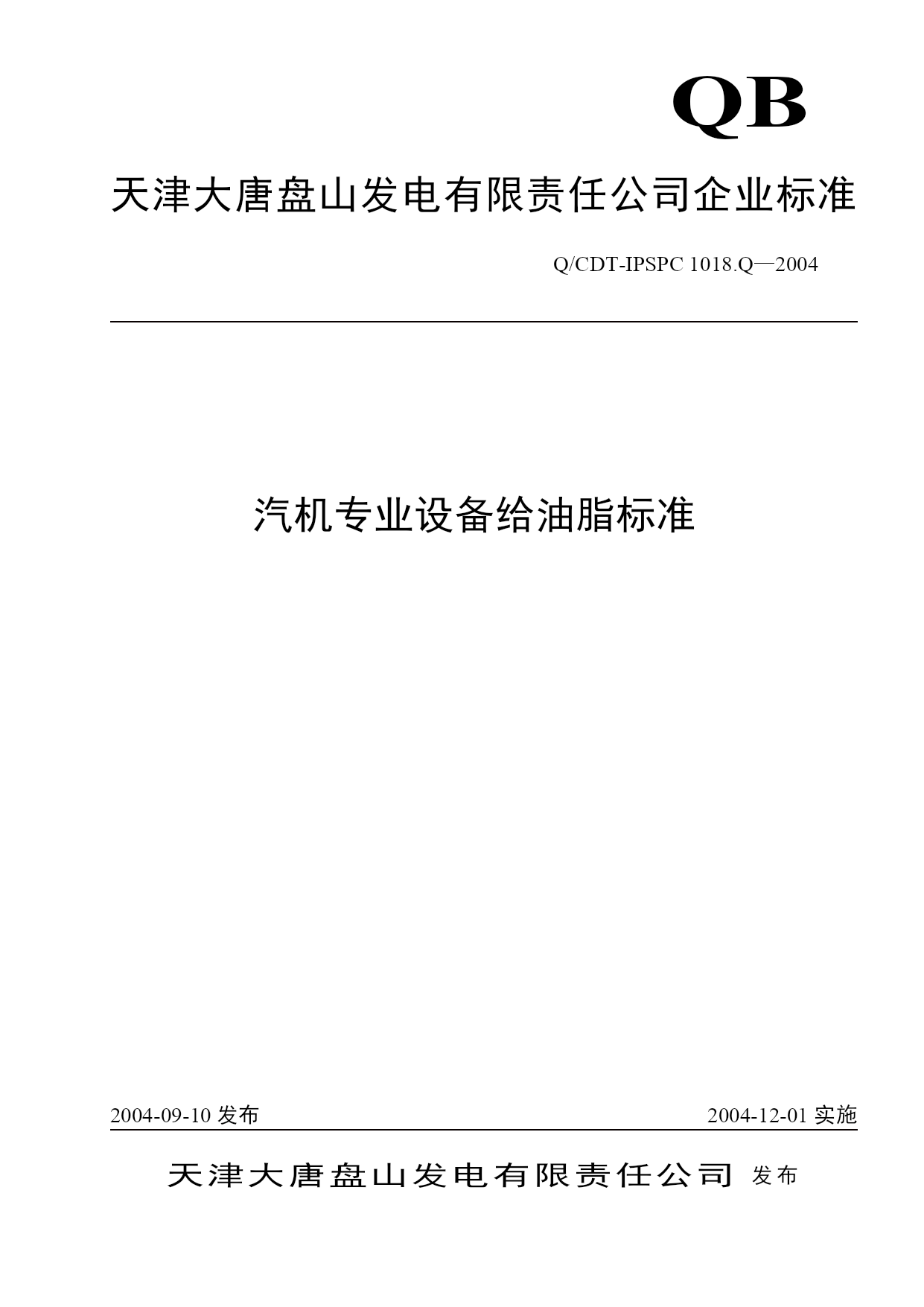 QB

天津大唐盘山发电有限责任公司企业标准

Q/CDT-IPSPC 1018.Q—2004

汽机专业设备给油脂标准

2004-09-10 发布

2004-12-01 实施

天津大唐盘山发电有限责任公司 发布